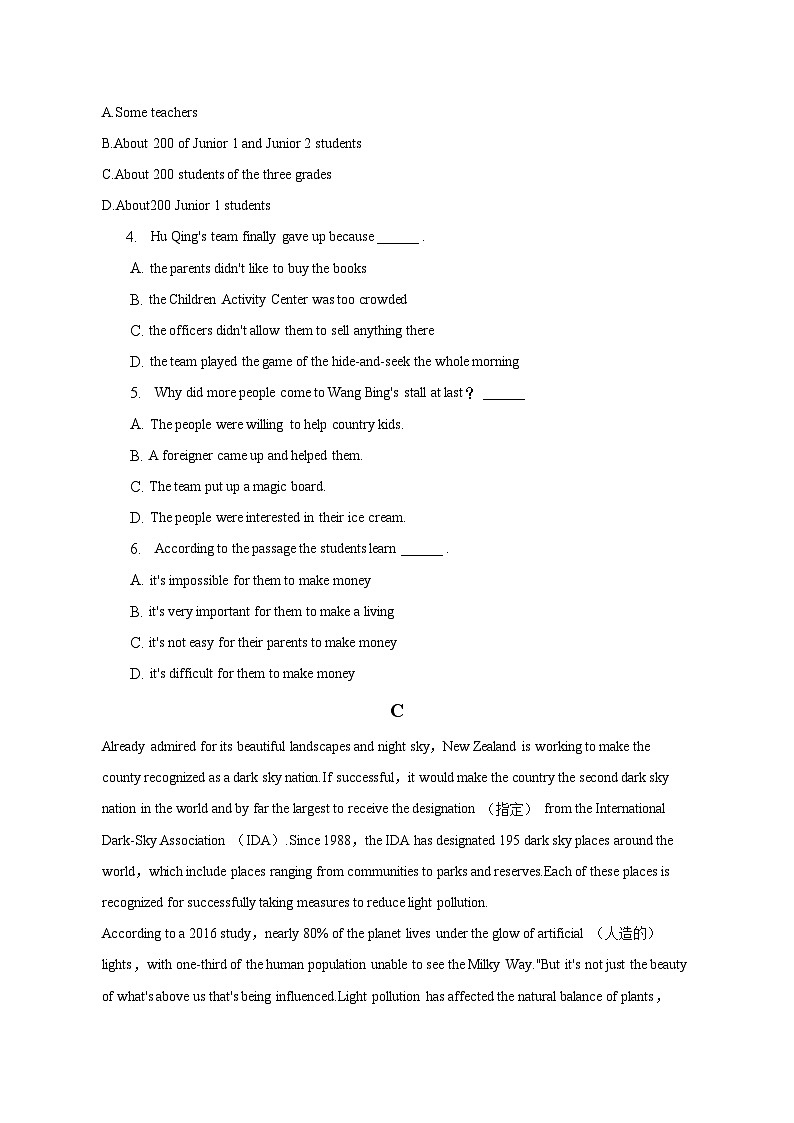 A.Some teachers

B.About 200 of Junior 1 and Junior 2 students

C.About 200 students of the three grades

D.About200 Junior 1 students

4. Hu Qing's team finally gave up because ______ .

A. the parents didn't like to buy the books

B. the Children Activity Center was too crowded

C. the officers didn't allow them to sell anything there

D. the team played the game of the hide-and-seek the whole morning

5. Why did more people come to Wang Bing's stall at last？ ______

A. The people were willing to help country kids.

B. A foreigner came up and helped them.

C. The team put up a magic board.

D. The people were interested in their ice cream.

6. According to the passage the students learn ______ .

A. it's impossible for them to make money

B. it's very important for them to make a living

C. it's not easy for their parents to make money

D. it's difficult for them to make money

C

Already admired for its beautiful landscapes and night sky，New Zealand is working to make the county recognized as a dark sky nation.If successful，it would make the country the second dark sky nation in the world and by far the largest to receive the designation （指定） from the International Dark-Sky Association （IDA）.Since 1988，the IDA has designated 195 dark sky places around the world，which include places ranging from communities to parks and reserves.Each of these places is recognized for successfully taking measures to reduce light pollution.

According to a 2016 study，nearly 80% of the planet lives under the glow of artificial （人造的） lights，with one-third of the human population unable to see the Milky Way."But it's not just the beauty of what's above us that's being influenced.Light pollution has affected the natural balance of plants，